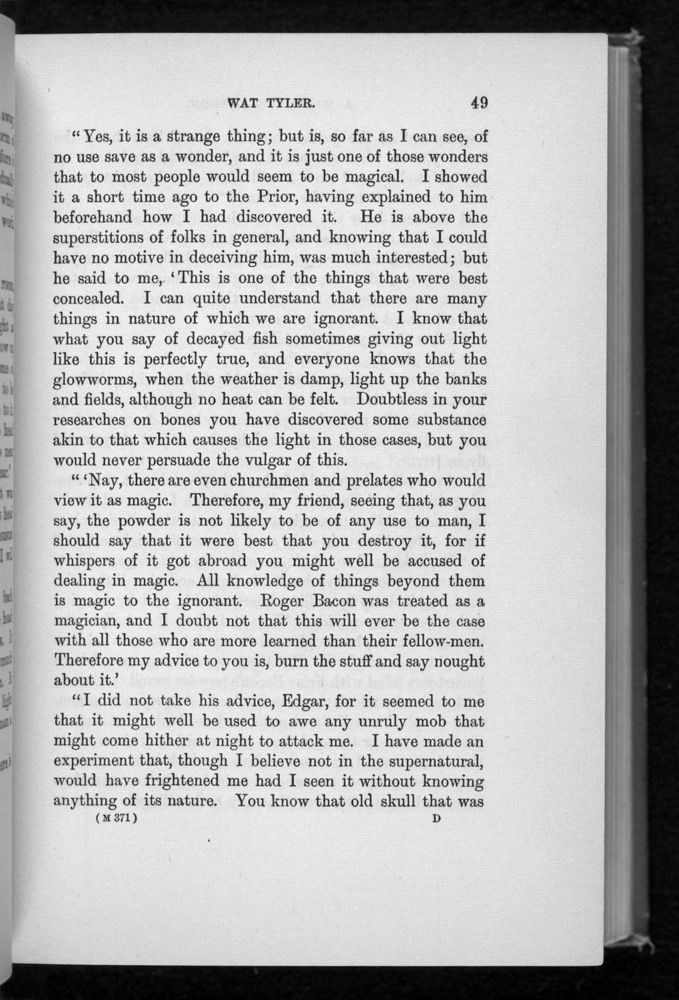 WAT TYLER. 49

"Yes, it is a strange thing; but is, so far as I can see, of no use save as a wonder, and it is just one of those wonders that to most people would seem to be magical. I showed it a short time ago to the Prior, having explained to him beforehand how I had discovered it. He is above the superstitions of folks in general, and knowing that I could have no motive in deceiving him, was much interested; but he said to me, 'This is one of the things that were best concealed. I can quite understand that there are many things in nature of which we are ignorant. I know that what you say of decayed fish sometimes giving out light like this is perfectly true, and everyone knows that the glowworms, when the weather is damp, light up the banks and fields, although no heat can be felt. Doubtless in your researches on bones you have discovered some substance akin to that which causes the light in those cases, but you would never persuade the vulgar of this.

"'Nay, there are even churchmen and prelates who would view it as magic. Therefore, my friend, seeing that, as you say, the powder is not likely to be of any use to man, I should say that it were best that you destroy it, for if whispers of it got abroad you might well be accused of dealing in magic. All knowledge of things beyond them is magic to the ignorant. Roger Bacon was treated as a magician, and I doubt not that this will ever be the case with all those who are more learned than their fellow-men. Therefore my advice to you is, burn the stuff and say nought about it.'

"I did not take his advice, Edgar, for it seemed to me that it might well be used to awe any unruly mob that might come hither at night to attack me. I have made an experiment that, though I believe not in the supernatural, would have frightened me had I seen it without knowing anything of its nature. You know that old skull that was

(M 371) D